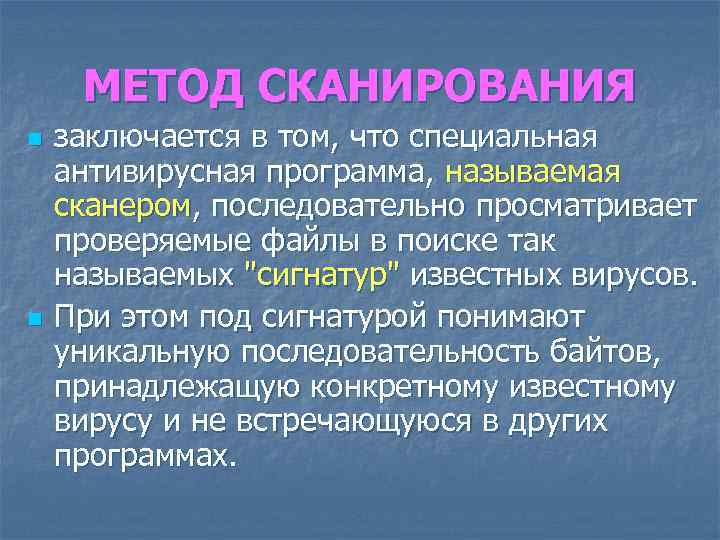 МЕТОД СКАНИРОВАНИЯ

заключается в том, что специальная антивирусная программа, называемая сканером, последовательно просматривает проверяемые файлы в поиске так называемых "сигнатур" известных вирусов.

При этом под сигнатурой понимают уникальную последовательность байтов, принадлежащую конкретному известному вирусу и не встречающуюся в других программах.